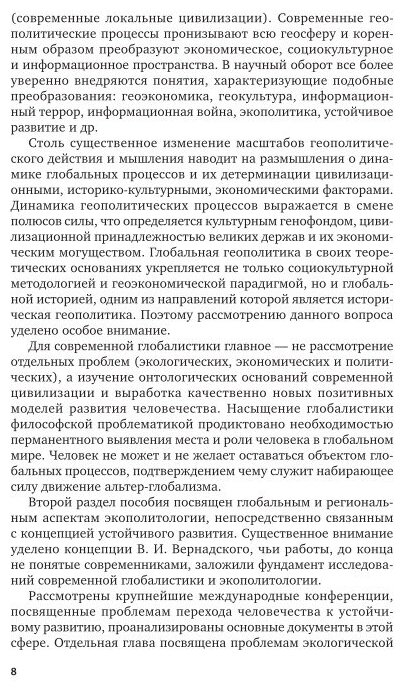 (современные локальные цивилизации). Современные геополитические процессы пронизывают всю геосферу и коренным образом преобразуют экономическое, социокультурное и информационное пространства. В научный оборот все более уверенно внедряются понятия, характеризующие подобные преобразования: геоэкономика, геокультура, информационный террор, информационная война, экополитика, устойчивое развитие и др.

Столь существенное изменение масштабов геополитического действия и мышления наводит на размышления о динамике глобальных процессов и их детерминации цивилизационными, историко-культурными, экономическими факторами. Динамика геополитических процессов выражается в смене полюсов силы, что определяется культурным генофондом, цивилизационной принадлежностью великих держав и их экономическим могуществом. Глобальная геополитика в своих теоретических основаниях укрепляется не только социокультурной методологией и геоэкономической парадигмой, но и глобальной историей, одним из направлений которой является историческая геополитика. Поэтому рассмотрению данного вопроса уделено особое внимание.

Для современной глобалистики главное — не рассмотрение отдельных проблем (экологических, экономических и политических), а изучение онтологических оснований современной цивилизации и выработка качественно новых позитивных моделей развития человечества. Насыщение глобалистики философской проблематикой продиктовано необходимостью перманентного выявления места и роли человека в глобальном мире. Человек не может и не желает оставаться объектом глобальных процессов, подтверждением чему служит набирающее силу движение альтер-глобализма.

Второй раздел пособия посвящен глобальным и региональным аспектам экополитологии, непосредственно связанным с концепцией устойчивого развития. Существенное внимание уделено концепции В. И. Вернадского, чьи работы, до конца не понятые современниками, заложили фундамент исследований современной глобалистики и экополитологии.

Рассмотрены крупнейшие международные конференции, посвященные проблемам перехода человечества к устойчивому развитию, проанализированы основные документы в этой сфере. Отдельная глава посвящена проблемам экологической

8